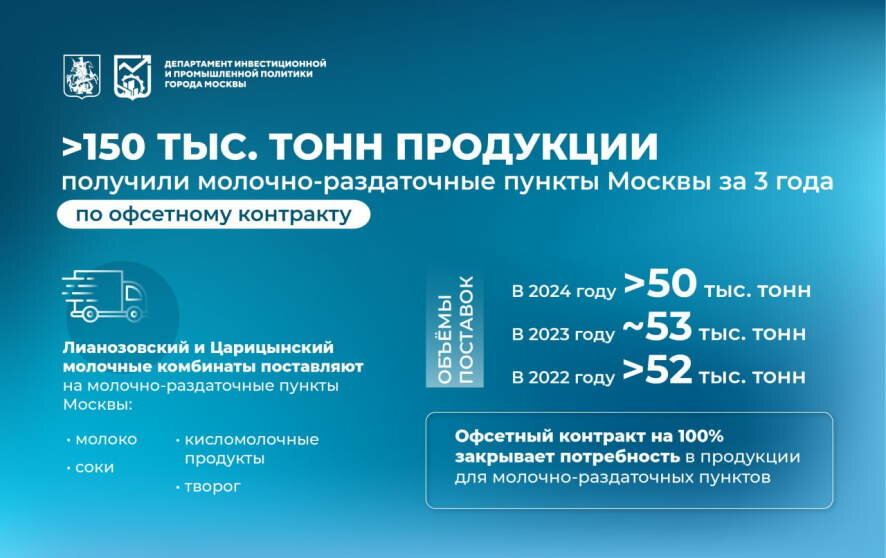 ДЕПАРТАМЕНТ ИНВЕСТИЦИОННОЙ И ПРОМЫШЛЕННОЙ ПОЛИТИКИ ГОРОДА МОСКВЫ

>150 ТЫС. ТОНН ПРОДУКЦИИ
получили молочно-раздаточные пункты Москвы за 3 года
по офсетному контракту

Лианозовский и Царицынский молочные комбинаты поставляют на молочно-раздаточные пункты Москвы:

• молоко
• соки
• кисломолочные продукты
• творог

ОБЪЁМЫ ПОСТАВОК

В 2024 году >50 тыс. тонн
В 2023 году ~53 тыс. тонн
В 2022 году >52 тыс. тонн

Офсетный контракт на 100% закрывает потребность в продукции для молочно-раздаточных пунктов